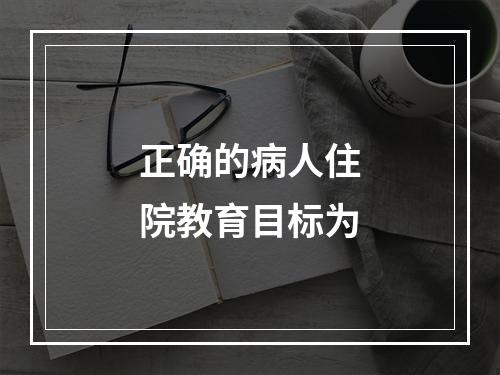 正确的病人住院教育目标为